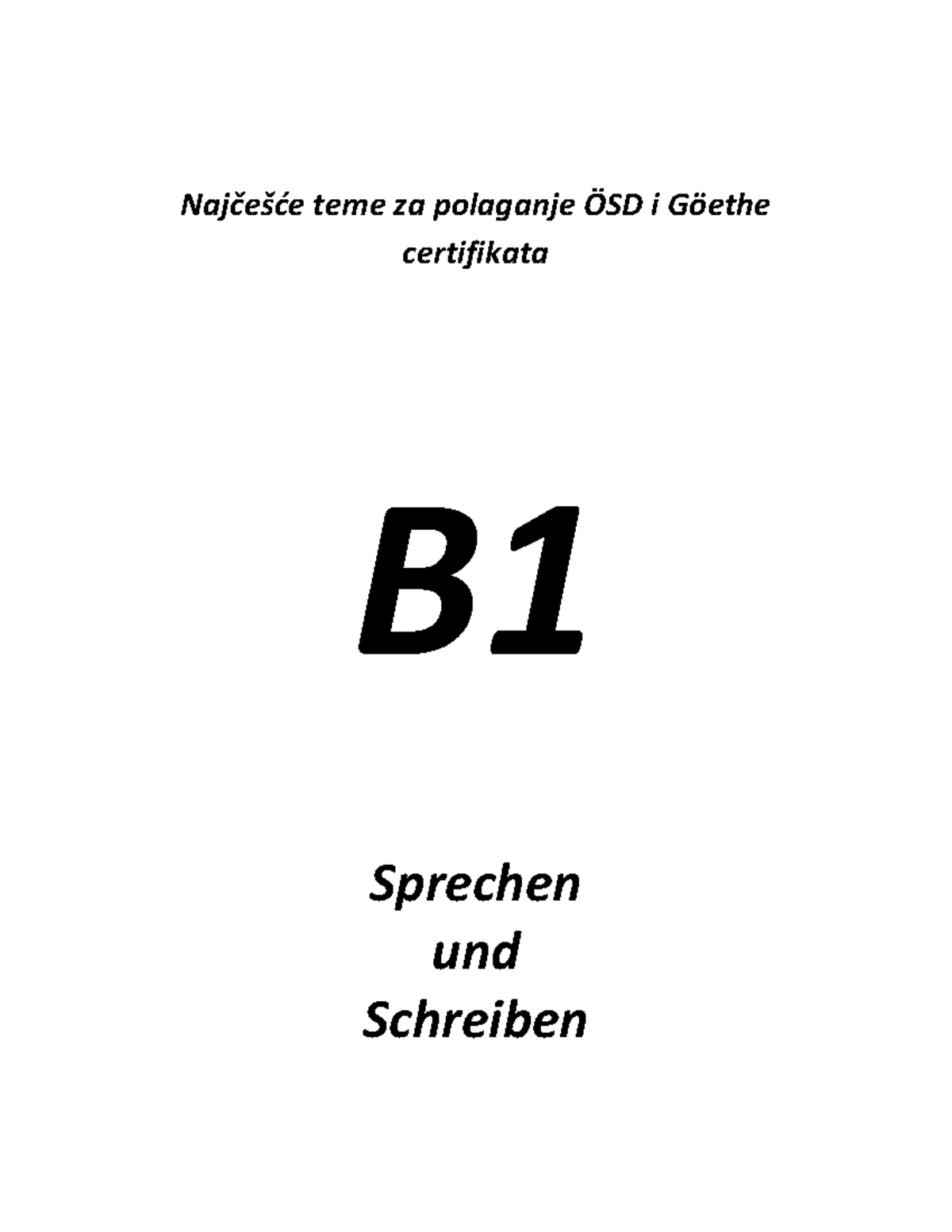 Najčešće teme za polaganje ÖSD i Göethe certifikata

B1

Sprechen
und
Schreiben